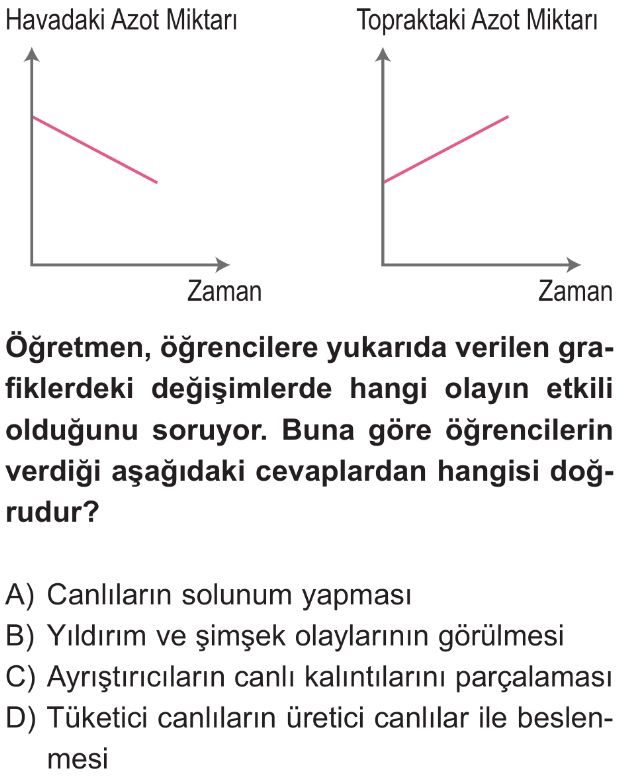 Havadaki Azot Miktarı

Zaman

Topraktaki Azot Miktarı

Zaman

Öğretmen, öğrencilere yukarıda verilen grafiklerdeki değişimlerde hangi olayın etkili olduğunu soruyor. Buna göre öğrencilerin verdiği aşağıdaki cevaplardan hangisi doğrudur?

A) Canlıların solunum yapması
B) Yıldırım ve şimşek olaylarının görülmesi
C) Ayrıştırıcıların canlı kalıntılarını parçalaması
D) Tüketici canlıların üretici canlılar ile beslenmesi